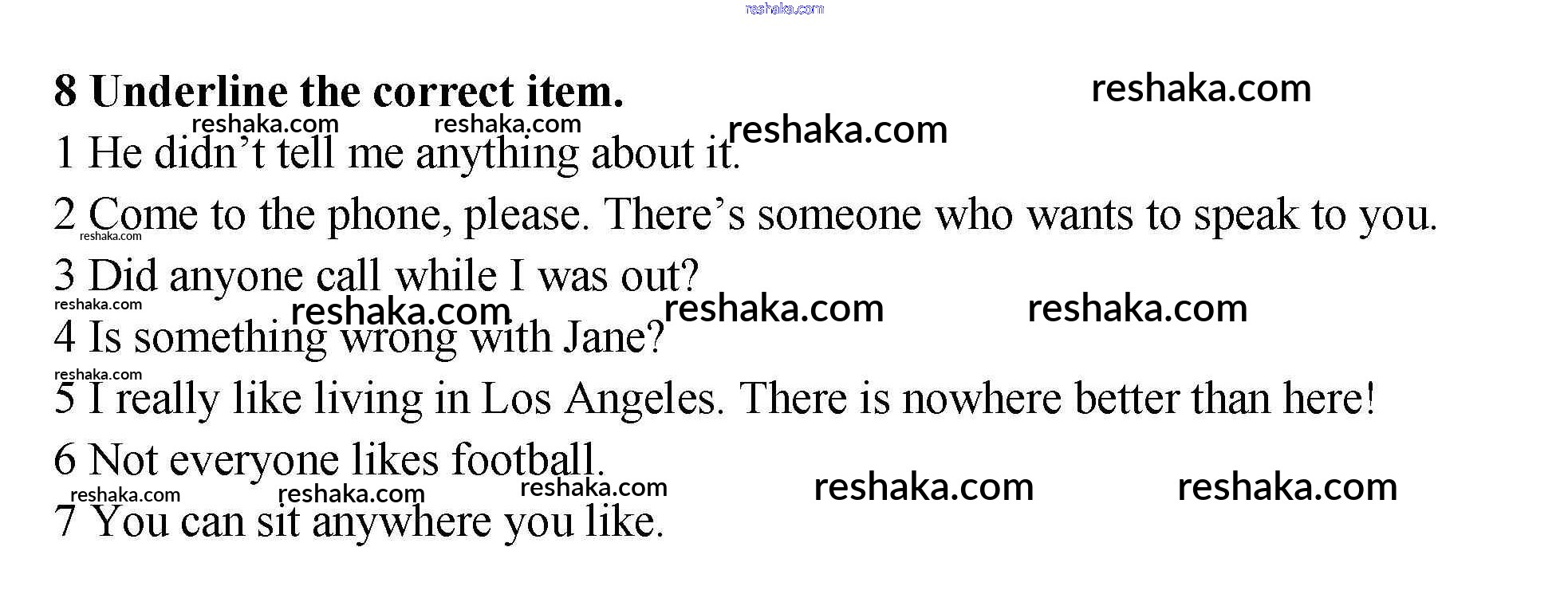 8 Underline the correct item.

1 He didn't tell me anything about it.

2 Come to the phone, please. There's someone who wants to speak to you.

3 Did anyone call while I was out?

4 Is something wrong with Jane?

5 I really like living in Los Angeles. There is nowhere better than here!

6 Not everyone likes football.

7 You can sit anywhere you like.

reshaka.com